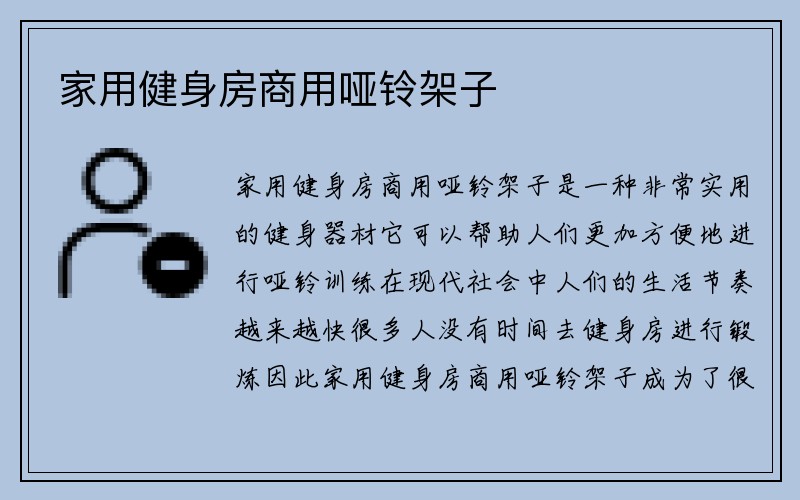 家用健身房商用哑铃架子

家用健身房商用哑铃架子是一种非常实用的健身器材它可以帮助人们更加方便地进行哑铃训练在现代社会中人们的生活节奏越来越快很多人没有时间去健身房进行锻炼因此家用健身房商用哑铃架子成为了很